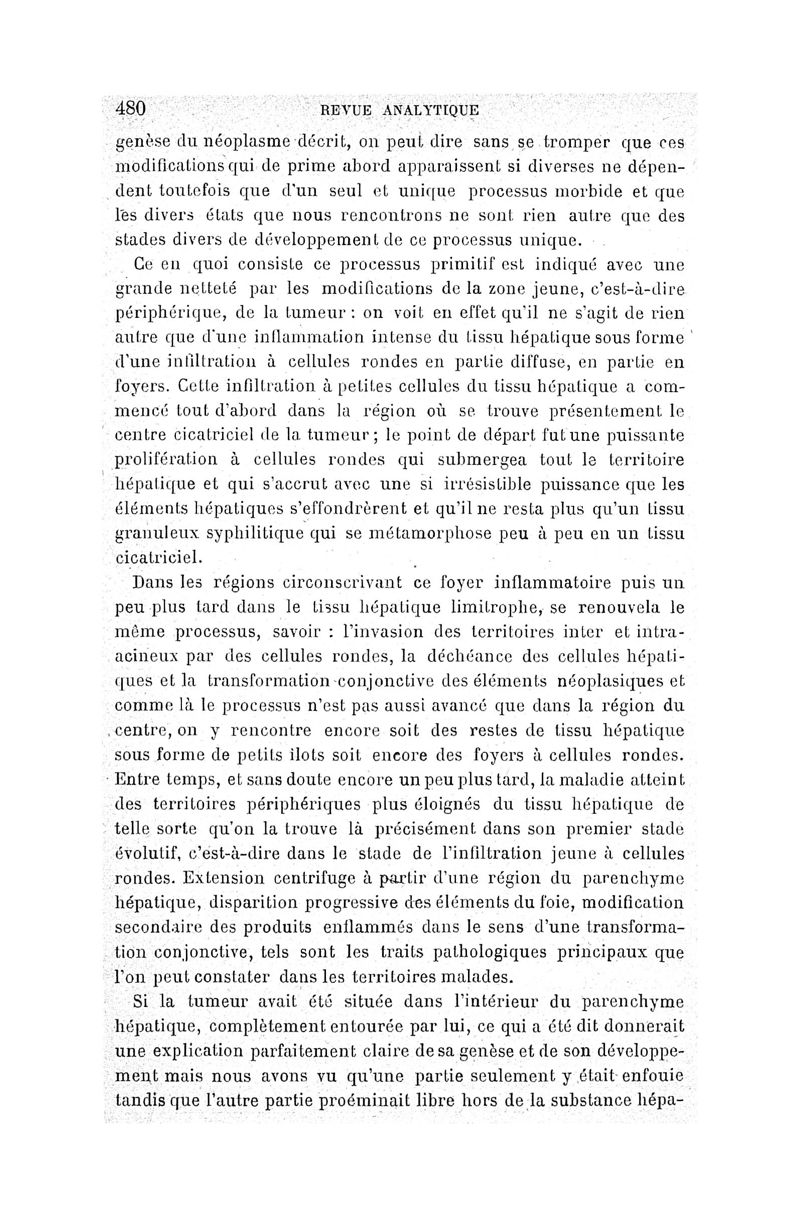 480 REVUE ANALYTIQUE

genèse du néoplasme décrit, on peut dire sans se tromper que ces modifications qui de prime abord apparaissent si diverses ne dépendent toutefois que d'un seul et unique processus morbide et que les divers états que nous rencontrons ne sont rien autre que des stades divers de développement de ce processus unique.

Ce en quoi consiste ce processus primitif est indiqué avec une grande netteté par les modifications de la zone jeune, c'est-à-dire périphérique, de la tumeur : on voit en effet qu'il ne s'agit de rien autre que d'une inflammation intense du tissu hépatique sous forme d'une infiltration à cellules rondes en partie diffuse, en partie en foyers. Cette infiltration à petites cellules du tissu hépatique a commencé tout d'abord dans la région où se trouve présentement le centre cicatriciel de la tumeur ; le point de départ fut une puissante prolifération à cellules rondes qui submergea tout le territoire hépatique et qui s'accrut avec une si irrésistible puissance que les éléments hépatiques s'effondrèrent et qu'il ne resta plus qu'un tissu granuleux syphilitique qui se métamorphose peu à peu en un tissu cicatriciel.

Dans les régions circonscrivant ce foyer inflammatoire puis un peu plus tard dans le tissu hépatique limitrophe, se renouvela le même processus, savoir : l'invasion des territoires inter et intra-acineux par des cellules rondes, la déchéance des cellules hépatiques et la transformation conjonctive des éléments néoplasiques et comme là le processus n'est pas aussi avancé que dans la région du centre, on y rencontre encore soit des restes de tissu hépatique sous forme de petits îlots soit encore des foyers à cellules rondes. Entre temps, et sans doute encore un peu plus tard, la maladie atteint des territoires périphériques plus éloignés du tissu hépatique de telle sorte qu'on la trouve là précisément dans son premier stade évolutif, c'est-à-dire dans le stade de l'infiltration jeune à cellules rondes. Extension centrifuge à partir d'une région du parenchyme hépatique, disparition progressive des éléments du foie, modification secondaire des produits enflammés dans le sens d'une transformation conjonctive, tels sont les traits pathologiques principaux que l'on peut constater dans les territoires malades.

Si la tumeur avait été située dans l'intérieur du parenchyme hépatique, complètement entourée par lui, ce qui a été dit donnerait une explication parfaitement claire de sa genèse et de son développement mais nous avons vu qu'une partie seulement y était enfouie tandis que l'autre partie proéminait libre hors de la substance hépa-